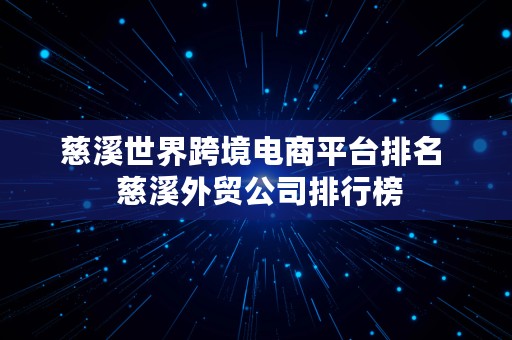 慈溪世界跨境电商平台排名
慈溪外贸公司排行榜